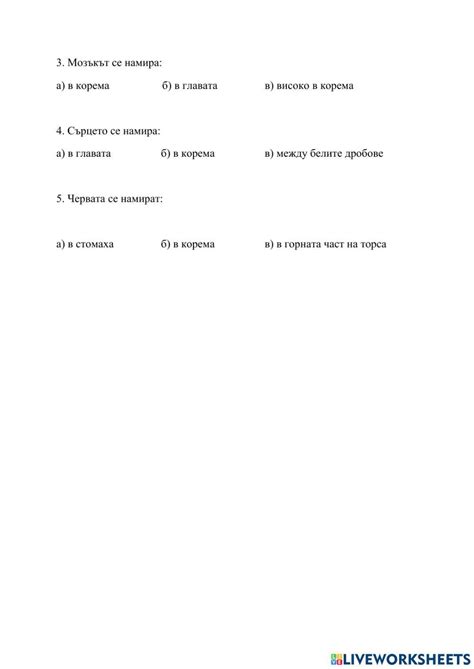 3. Мозъкът се намира:

а) в корема б) в главата в) високо в корема

4. Сърцето се намира:

а) в главата б) в корема в) между белите дробове

5. Червата се намират:

а) в стомаха б) в корема в) в горната част на торса

LIVEWORKSHEETS